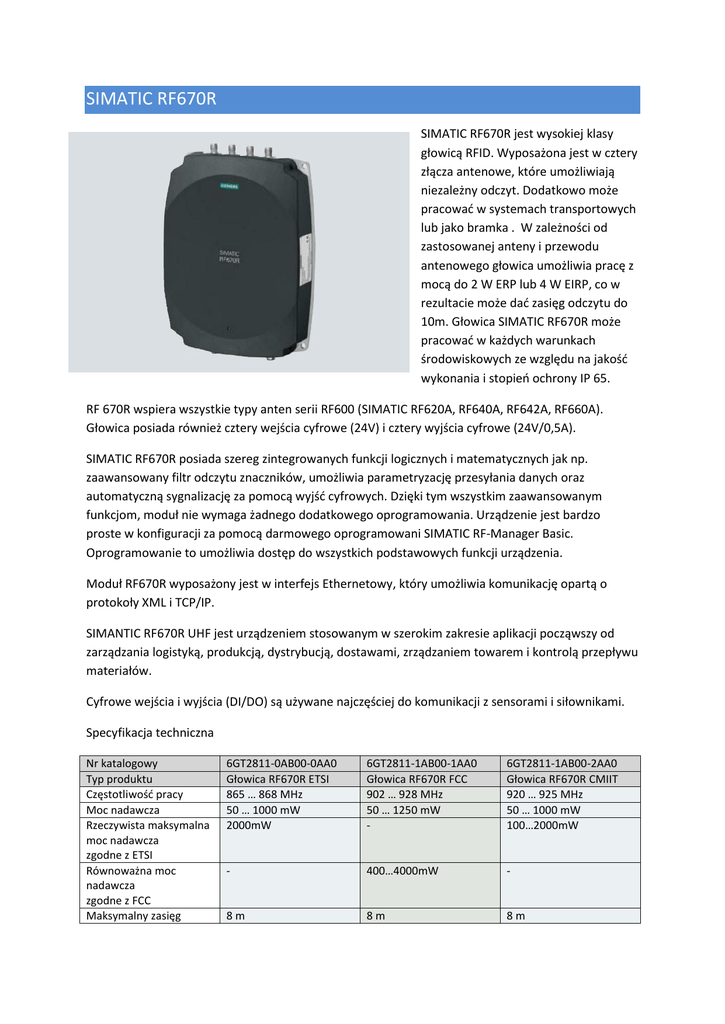 SIMATIC RF670R

SIEMENS

SIMATIC RF670R

SIMATIC RF670R jest wysokiej klasy głowicą RFID. Wyposażona jest w cztery złącza antenowe, które umożliwiają niezależny odczyt. Dodatkowo może pracować w systemach transportowych lub jako bramka . W zależności od zastosowanej anteny i przewodu antenowego głowica umożliwia pracę z mocą do 2 W ERP lub 4 W EIRP, co w rezultacie może dać zasięg odczytu do 10m. Głowica SIMATIC RF670R może pracować w każdych warunkach środowiskowych ze względu na jakość wykonania i stopień ochrony IP 65.

RF 670R wspiera wszystkie typy anten serii RF600 (SIMATIC RF620A, RF640A, RF642A, RF660A). Głowica posiada również cztery wejścia cyfrowe (24V) i cztery wyjścia cyfrowe (24V/0,5A).

SIMATIC RF670R posiada szereg zintegrowanych funkcji logicznych i matematycznych jak np. zaawansowany filtr odczytu znaczników, umożliwia parametryzację przesyłania danych oraz automatyczną sygnalizację za pomocą wyjść cyfrowych. Dzięki tym wszystkim zaawansowanym funkcjom, moduł nie wymaga żadnego dodatkowego oprogramowania. Urządzenie jest bardzo proste w konfiguracji za pomocą darmowego oprogramowani SIMATIC RF-Manager Basic. Oprogramowanie to umożliwia dostęp do wszystkich podstawowych funkcji urządzenia.

Moduł RF670R wyposażony jest w interfejs Ethernetowy, który umożliwia komunikację opartą o protokoły XML i TCP/IP.

SIMANTIC RF670R UHF jest urządzeniem stosowanym w szerokim zakresie aplikacji począwszy od zarządzania logistyką, produkcją, dystrybucją, dostawami, zrządzaniem towarem i kontrolą przepływu materiałów.

Cyfrowe wejścia i wyjścia (DI/DO) są używane najczęściej do komunikacji z sensorami i siłownikami.

Specyfikacja techniczna

| Nr katalogowy | 6GT2811-0AB00-0AA0 | 6GT2811-1AB00-1AA0 | 6GT2811-1AB00-2AA0 |
|---|---|---|---|
| Typ produktu | Głowica RF670R ETSI | Głowica RF670R FCC | Głowica RF670R CMIIT |
| Częstotliwość pracy | 865 … 868 MHz | 902 … 928 MHz | 920 … 925 MHz |
| Moc nadawcza | 50 … 1000 mW | 50 … 1250 mW | 50 … 1000 mW |
| Rzeczywista maksymalna moc nadawcza zgodne z ETSI | 2000mW | - | 100…2000mW |
| Równoważna moc nadawcza zgodne z FCC | - | 400…4000mW | - |
| Maksymalny zasięg | 8 m | 8 m | 8 m |